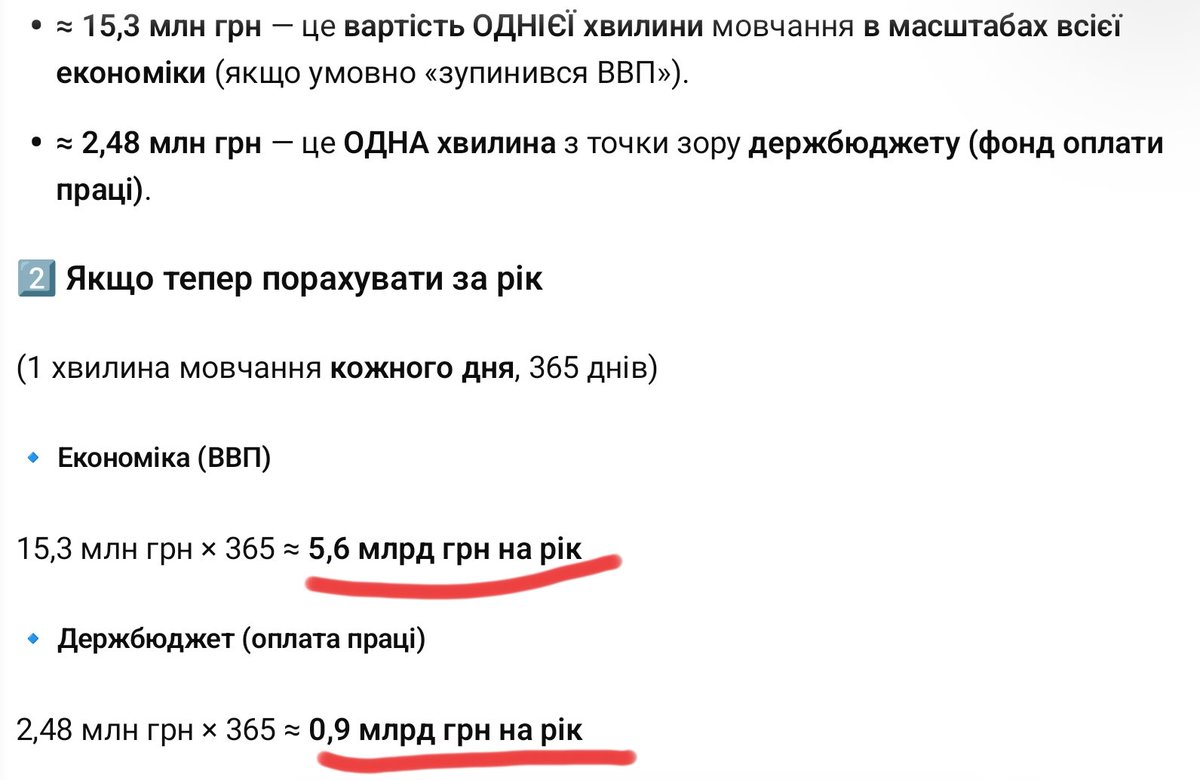 • ≈ 15,3 млн грн — це вартість ОДНІЄЇ хвилини мовчання в масштабах всієї економіки (якщо умовно «зупинився ВВП»).

• ≈ 2,48 млн грн — це ОДНА хвилина з точки зору держбюджету (фонд оплати праці).

2️⃣ Якщо тепер порахувати за рік

(1 хвилина мовчання кожного дня, 365 днів)

🔹 Економіка (ВВП)

15,3 млн грн × 365 ≈ 5,6 млрд грн на рік

🔹 Держбюджет (оплата праці)

2,48 млн грн × 365 ≈ 0,9 млрд грн на рік